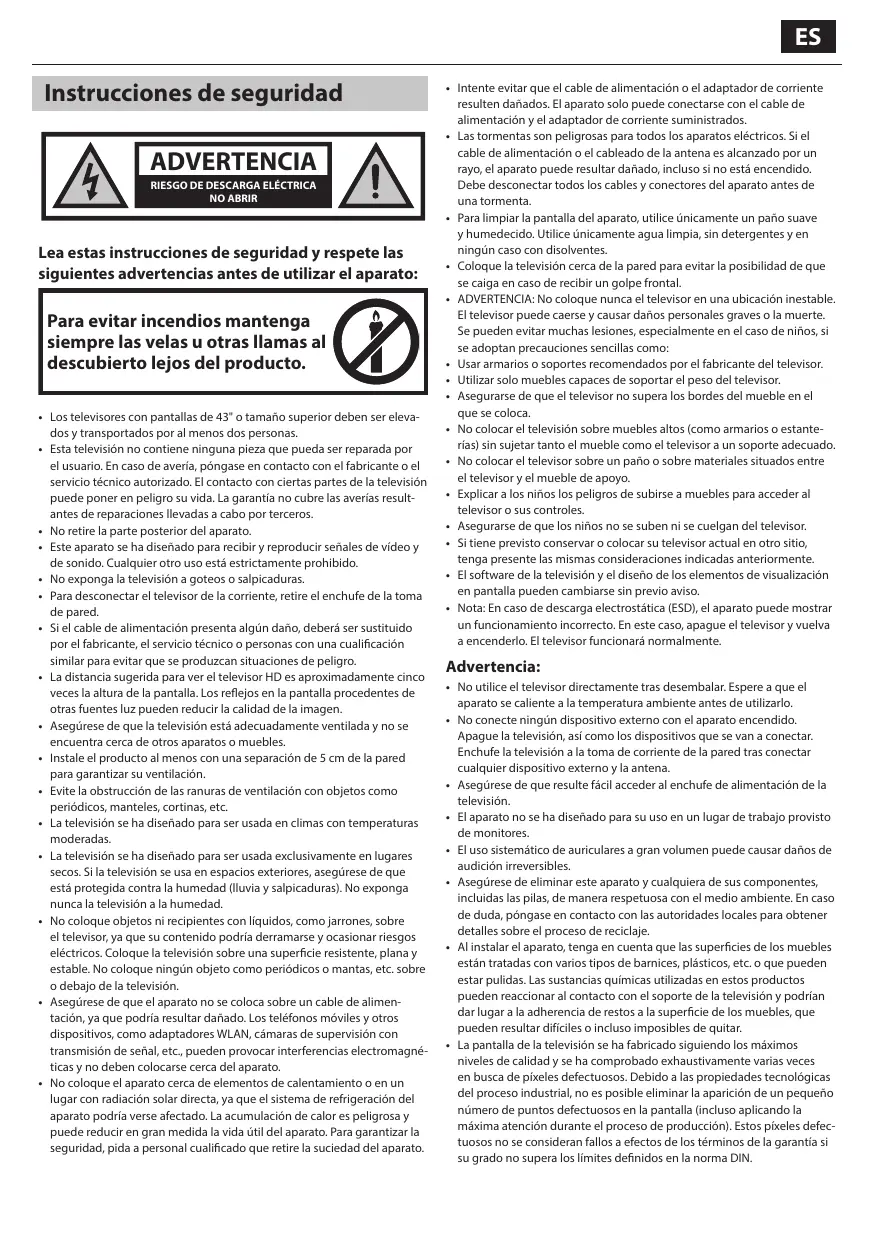 ES

Instrucciones de seguridad

ADVERTENCIA
RIESGO DE DESCARGA ELÉCTRICA
NO ABRIR

Lea estas instrucciones de seguridad y respete las siguientes advertencias antes de utilizar el aparato:

Para evitar incendios mantenga siempre las velas u otras llamas al descubierto lejos del producto.

• Los televisores con pantallas de 43" o tamaño superior deben ser elevados y transportados por al menos dos personas.
• Esta televisión no contiene ninguna pieza que pueda ser reparada por el usuario. En caso de avería, póngase en contacto con el fabricante o el servicio técnico autorizado. El contacto con ciertas partes de la televisión puede poner en peligro su vida. La garantía no cubre las averías resultantes de reparaciones llevadas a cabo por terceros.
• No retire la parte posterior del aparato.
• Este aparato se ha diseñado para recibir y reproducir señales de vídeo y de sonido. Cualquier otro uso está estrictamente prohibido.
• No exponga la televisión a goteos o salpicaduras.
• Para desconectar el televisor de la corriente, retire el enchufe de la toma de pared.
• Si el cable de alimentación presenta algún daño, deberá ser sustituido por el fabricante, el servicio técnico o personas con una cualificación similar para evitar que se produzcan situaciones de peligro.
• La distancia sugerida para ver el televisor HD es aproximadamente cinco veces la altura de la pantalla. Los reflejos en la pantalla procedentes de otras fuentes luz pueden reducir la calidad de la imagen.
• Asegúrese de que la televisión está adecuadamente ventilada y no se encuentra cerca de otros aparatos o muebles.
• Instale el producto al menos con una separación de 5 cm de la pared para garantizar su ventilación.
• Evite la obstrucción de las ranuras de ventilación con objetos como periódicos, manteles, cortinas, etc.
• La televisión se ha diseñado para ser usada en climas con temperaturas moderadas.
• La televisión se ha diseñado para ser usada exclusivamente en lugares secos. Si la televisión se usa en espacios exteriores, asegúrese de que está protegida contra la humedad (lluvia y salpicaduras). No exponga nunca la televisión a la humedad.
• No coloque objetos ni recipientes con líquidos, como jarrones, sobre el televisor, ya que su contenido podría derramarse y ocasionar riesgos eléctricos. Coloque la televisión sobre una superficie resistente, plana y estable. No coloque ningún objeto como periódicos o mantas, etc. sobre o debajo de la televisión.
• Asegúrese de que el aparato no se coloca sobre un cable de alimentación, ya que podría resultar dañado. Los teléfonos móviles y otros dispositivos, como adaptadores WLAN, cámaras de supervisión con transmisión de señal, etc., pueden provocar interferencias electromagnéticas y no deben colocarse cerca del aparato.
• No coloque el aparato cerca de elementos de calentamiento o en un lugar con radiación solar directa, ya que el sistema de refrigeración del aparato podría verse afectado. La acumulación de calor es peligrosa y puede reducir en gran medida la vida útil del aparato. Para garantizar la seguridad, pida a personal cualificado que retire la suciedad del aparato.
• Intente evitar que el cable de alimentación o el adaptador de corriente resulten dañados. El aparato solo puede conectarse con el cable de alimentación y el adaptador de corriente suministrados.
• Las tormentas son peligrosas para todos los aparatos eléctricos. Si el cable de alimentación o el cableado de la antena es alcanzado por un rayo, el aparato puede resultar dañado, incluso si no está encendido. Debe desconectar todos los cables y conectores del aparato antes de una tormenta.
• Para limpiar la pantalla del aparato, utilice únicamente un paño suave y humedecido. Utilice únicamente agua limpia, sin detergentes y en ningún caso con disolventes.
• Coloque la televisión cerca de la pared para evitar la posibilidad de que se caiga en caso de recibir un golpe frontal.
• ADVERTENCIA: No coloque nunca el televisor en una ubicación inestable. El televisor puede caerse y causar daños personales graves o la muerte. Se pueden evitar muchas lesiones, especialmente en el caso de niños, si se adoptan precauciones sencillas como:
• Usar armarios o soportes recomendados por el fabricante del televisor.
• Utilizar solo muebles capaces de soportar el peso del televisor.
• Asegurarse de que el televisor no supera los bordes del mueble en el que se coloca.
• No colocar el televisión sobre muebles altos (como armarios o estanterías) sin sujetar tanto el mueble como el televisor a un soporte adecuado.
• No colocar el televisor sobre un paño o sobre materiales situados entre el televisor y el mueble de apoyo.
• Explicar a los niños los peligros de subirse a muebles para acceder al televisor o sus controles.
• Asegurarse de que los niños no se suben ni se cuelgan del televisor.
• Si tiene previsto conservar o colocar su televisor actual en otro sitio, tenga presente las mismas consideraciones indicadas anteriormente.
• El software de la televisión y el diseño de los elementos de visualización en pantalla pueden cambiarse sin previo aviso.
• Nota: En caso de descarga electrostática (ESD), el aparato puede mostrar un funcionamiento incorrecto. En este caso, apague el televisor y vuelva a encenderlo. El televisor funcionará normalmente.

Advertencia:
• No utilice el televisor directamente tras desembalar. Espere a que el aparato se caliente a la temperatura ambiente antes de utilizarlo.
• No conecte ningún dispositivo externo con el aparato encendido. Apague la televisión, así como los dispositivos que se van a conectar. Enchufe la televisión a la toma de corriente de la pared tras conectar cualquier dispositivo externo y la antena.
• Asegúrese de que resulte fácil acceder al enchufe de alimentación de la televisión.
• El aparato no se ha diseñado para su uso en un lugar de trabajo provisto de monitores.
• El uso sistemático de auriculares a gran volumen puede causar daños de audición irreversibles.
• Asegúrese de eliminar este aparato y cualquiera de sus componentes, incluidas las pilas, de manera respetuosa con el medio ambiente. En caso de duda, póngase en contacto con las autoridades locales para obtener detalles sobre el proceso de reciclaje.
• Al instalar el aparato, tenga en cuenta que las superficies de los muebles están tratadas con varios tipos de barnices, plásticos, etc. o que pueden estar pulidas. Las sustancias químicas utilizadas en estos productos pueden reaccionar al contacto con el soporte de la televisión y podrían dar lugar a la adherencia de restos a la superficie de los muebles, que pueden resultar difíciles o incluso imposibles de quitar.
• La pantalla de la televisión se ha fabricado siguiendo los máximos niveles de calidad y se ha comprobado exhaustivamente varias veces en busca de píxeles defectuosos. Debido a las propiedades tecnológicas del proceso industrial, no es posible eliminar la aparición de un pequeño número de puntos defectuosos en la pantalla (incluso aplicando la máxima atención durante el proceso de producción). Estos píxeles defectuosos no se consideran fallos a efectos de los términos de la garantía si su grado no supera los límites definidos en la norma DIN.